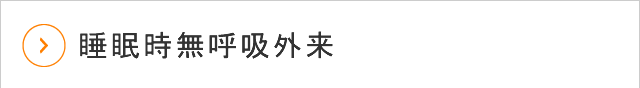 睡眠時無呼吸外来